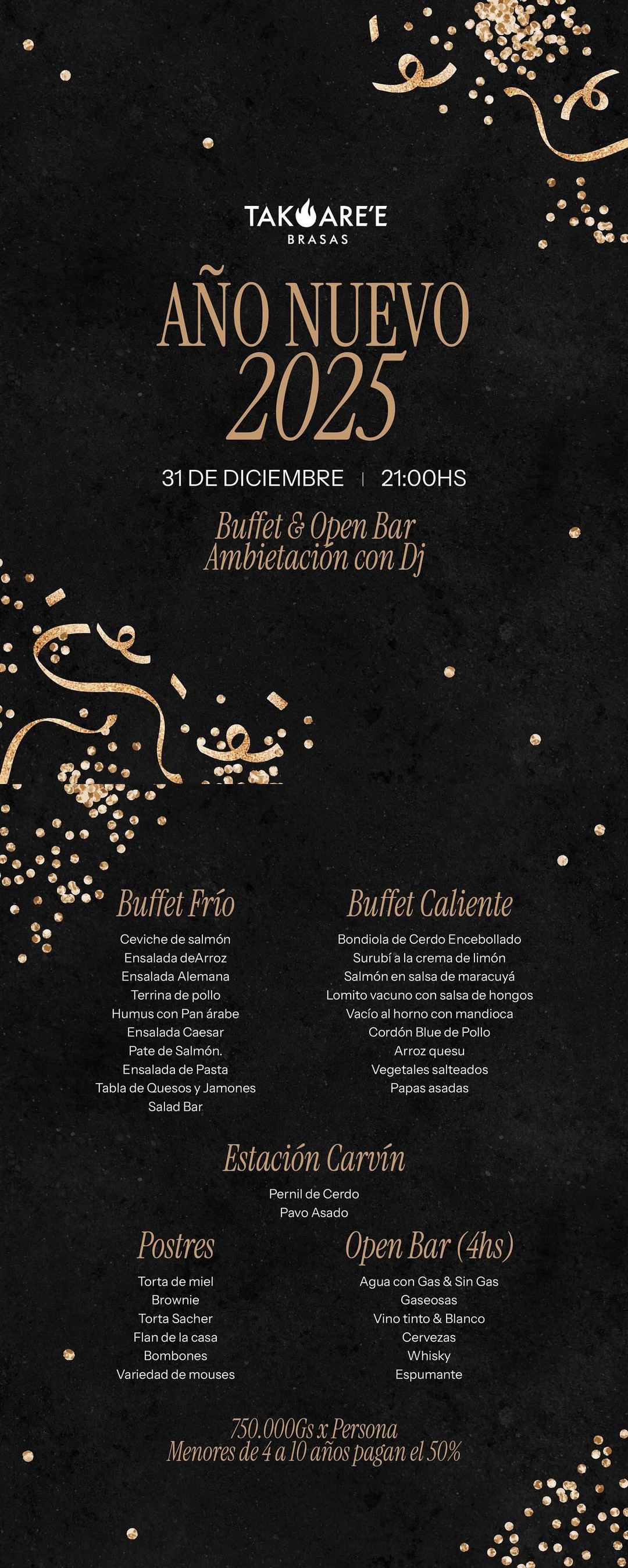 TAKUARE'E
BRASAS

AÑO NUEVO
2025

31 DE DICIEMBRE | 21:00HS

Buffet & Open Bar
Ambietación con Dj

Buffet Frío
Ceviche de salmón
Ensalada deArroz
Ensalada Alemana
Terrina de pollo
Humus con Pan árabe
Ensalada Caesar
Pate de Salmón.
Ensalada de Pasta
Tabla de Quesos y Jamones
Salad Bar

Buffet Caliente
Bondiola de Cerdo Encebollado
Surubí a la crema de limón
Salmón en salsa de maracuyá
Lomito vacuno con salsa de hongos
Vacío al horno con mandioca
Cordón Blue de Pollo
Arroz quesu
Vegetales salteados
Papas asadas

Estación Carvín
Pernil de Cerdo
Pavo Asado

Postres
Torta de miel
Brownie
Torta Sacher
Flan de la casa
Bombones
Variedad de mouses

Open Bar (4hs)
Agua con Gas & Sin Gas
Gaseosas
Vino tinto & Blanco
Cervezas
Whisky
Espumante

750.000Gs x Persona
Menores de 4 a 10 años pagan el 50%